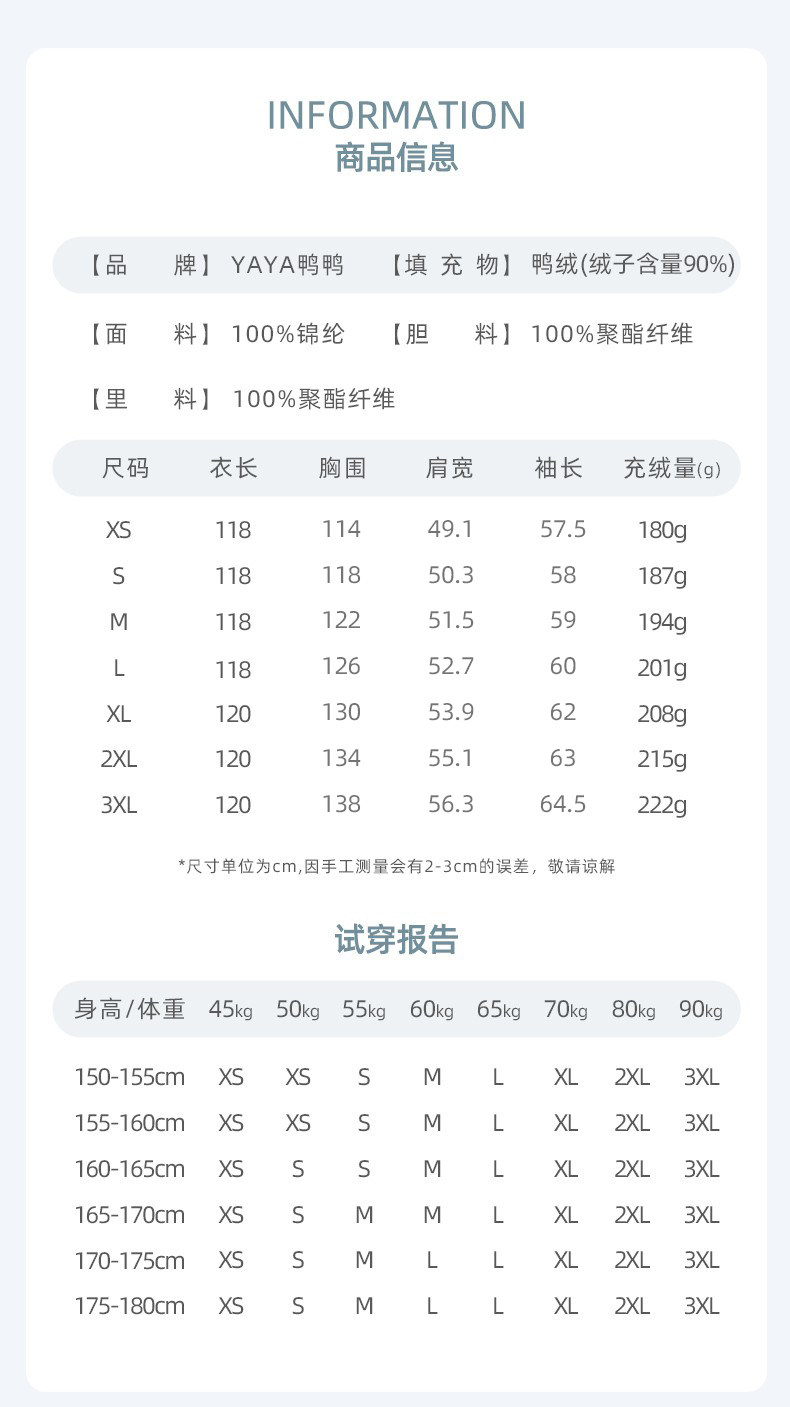 INFORMATION
商品信息

【品　　牌】 YAYA鸭鸭　【填 充 物】 鸭绒(绒子含量90%)

【面　　料】 100%锦纶　【胆　　料】 100%聚酯纤维

【里　　料】 100%聚酯纤维

| 尺码 | 衣长 | 胸围 | 肩宽 | 袖长 | 充绒量(g) |
|---|---|---|---|---|---|
| XS | 118 | 114 | 49.1 | 57.5 | 180g |
| S | 118 | 118 | 50.3 | 58 | 187g |
| M | 118 | 122 | 51.5 | 59 | 194g |
| L | 118 | 126 | 52.7 | 60 | 201g |
| XL | 120 | 130 | 53.9 | 62 | 208g |
| 2XL | 120 | 134 | 55.1 | 63 | 215g |
| 3XL | 120 | 138 | 56.3 | 64.5 | 222g |

*尺寸单位为cm,因手工测量会有2-3cm的误差，敬请谅解

试穿报告

| 身高/体重 | 45kg | 50kg | 55kg | 60kg | 65kg | 70kg | 80kg | 90kg |
|---|---|---|---|---|---|---|---|---|
| 150-155cm | XS | XS | S | M | L | XL | 2XL | 3XL |
| 155-160cm | XS | XS | S | M | L | XL | 2XL | 3XL |
| 160-165cm | XS | S | S | M | L | XL | 2XL | 3XL |
| 165-170cm | XS | S | M | M | L | XL | 2XL | 3XL |
| 170-175cm | XS | S | M | L | L | XL | 2XL | 3XL |
| 175-180cm | XS | S | M | L | L | XL | 2XL | 3XL |